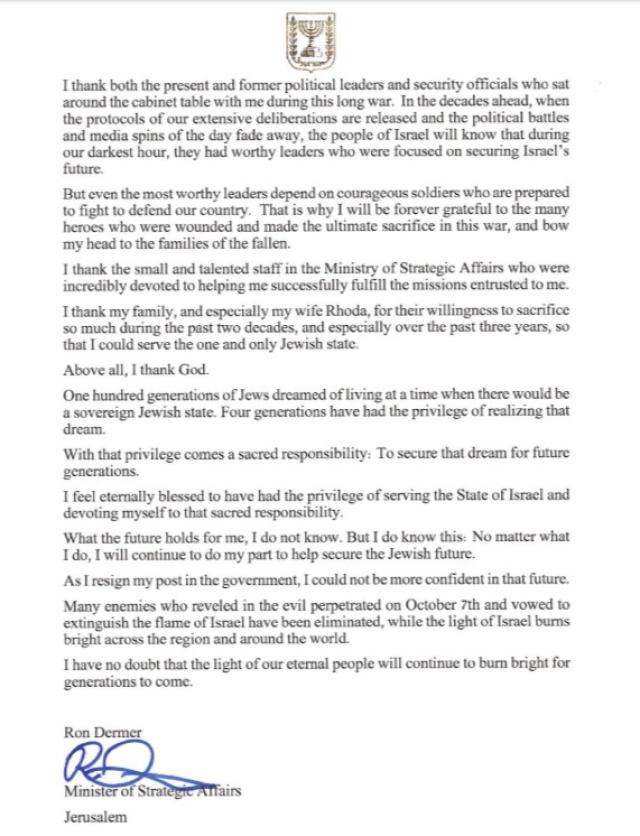 I thank both the present and former political leaders and security officials who sat around the cabinet table with me during this long war. In the decades ahead, when the protocols of our extensive deliberations are released and the political battles and media spins of the day fade away, the people of Israel will know that during our darkest hour, they had worthy leaders who were focused on securing Israel's future.

But even the most worthy leaders depend on courageous soldiers who are prepared to fight to defend our country. That is why I will be forever grateful to the many heroes who were wounded and made the ultimate sacrifice in this war, and bow my head to the families of the fallen.

I thank the small and talented staff in the Ministry of Strategic Affairs who were incredibly devoted to helping me successfully fulfill the missions entrusted to me.

I thank my family, and especially my wife Rhoda, for their willingness to sacrifice so much during the past two decades, and especially over the past three years, so that I could serve the one and only Jewish state.

Above all, I thank God.

One hundred generations of Jews dreamed of living at a time when there would be a sovereign Jewish state. Four generations have had the privilege of realizing that dream.

With that privilege comes a sacred responsibility: To secure that dream for future generations.

I feel eternally blessed to have had the privilege of serving the State of Israel and devoting myself to that sacred responsibility.

What the future holds for me, I do not know. But I do know this: No matter what I do, I will continue to do my part to help secure the Jewish future.

As I resign my post in the government, I could not be more confident in that future.

Many enemies who reveled in the evil perpetrated on October 7th and vowed to extinguish the flame of Israel have been eliminated, while the light of Israel burns bright across the region and around the world.

I have no doubt that the light of our eternal people will continue to burn bright for generations to come.

Ron Dermer

Minister of Strategic Affairs

Jerusalem